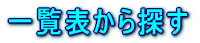 一覧表から探す